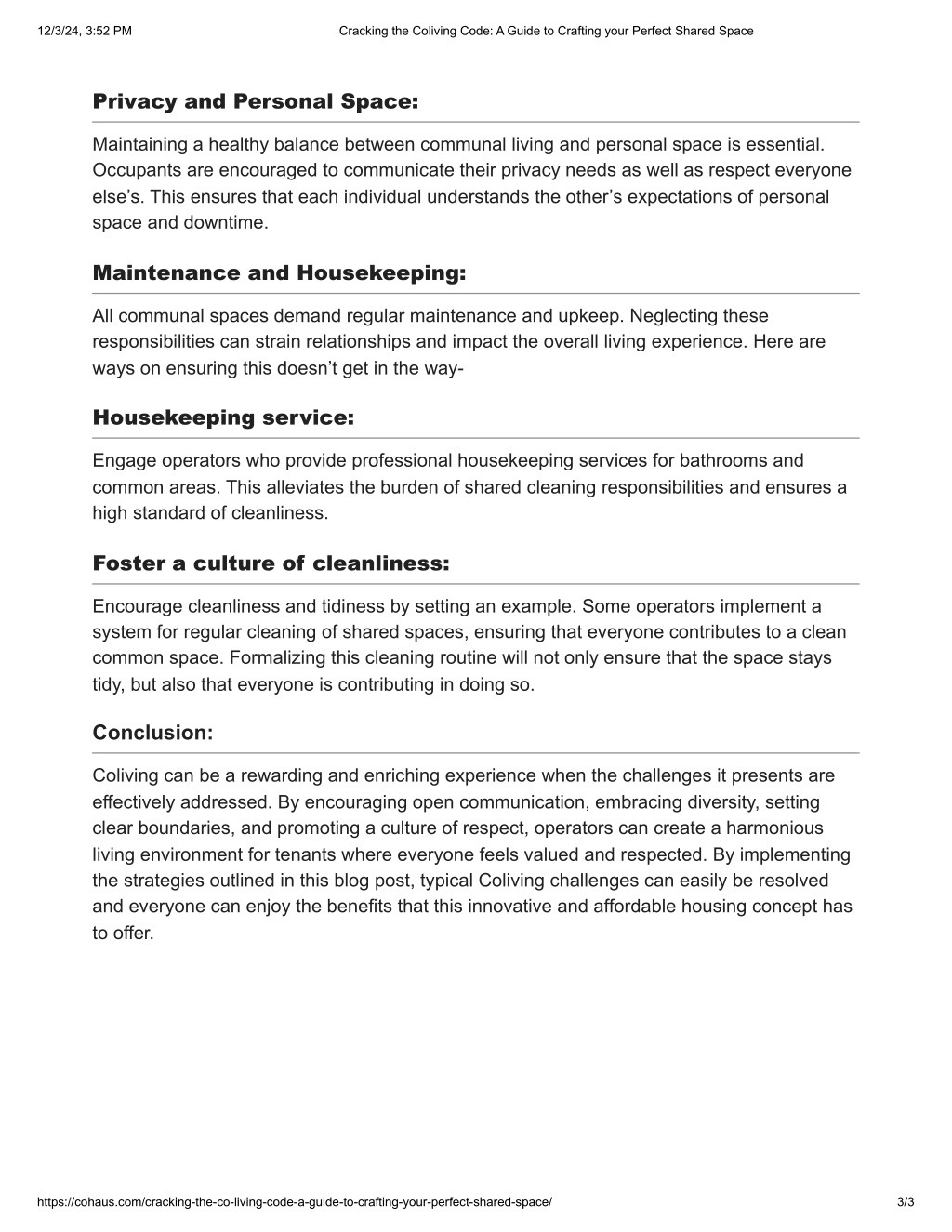 12/3/24, 3:52 PM

Cracking the Coliving Code: A Guide to Crafting your Perfect Shared Space

Privacy and Personal Space:

Maintaining a healthy balance between communal living and personal space is essential. Occupants are encouraged to communicate their privacy needs as well as respect everyone else's. This ensures that each individual understands the other's expectations of personal space and downtime.

Maintenance and Housekeeping:

All communal spaces demand regular maintenance and upkeep. Neglecting these responsibilities can strain relationships and impact the overall living experience. Here are ways on ensuring this doesn't get in the way-

Housekeeping service:

Engage operators who provide professional housekeeping services for bathrooms and common areas. This alleviates the burden of shared cleaning responsibilities and ensures a high standard of cleanliness.

Foster a culture of cleanliness:

Encourage cleanliness and tidiness by setting an example. Some operators implement a system for regular cleaning of shared spaces, ensuring that everyone contributes to a clean common space. Formalizing this cleaning routine will not only ensure that the space stays tidy, but also that everyone is contributing in doing so.

Conclusion:

Coliving can be a rewarding and enriching experience when the challenges it presents are effectively addressed. By encouraging open communication, embracing diversity, setting clear boundaries, and promoting a culture of respect, operators can create a harmonious living environment for tenants where everyone feels valued and respected. By implementing the strategies outlined in this blog post, typical Coliving challenges can easily be resolved and everyone can enjoy the benefits that this innovative and affordable housing concept has to offer.

https://cohaus.com/cracking-the-co-living-code-a-guide-to-crafting-your-perfect-shared-space/

3/3